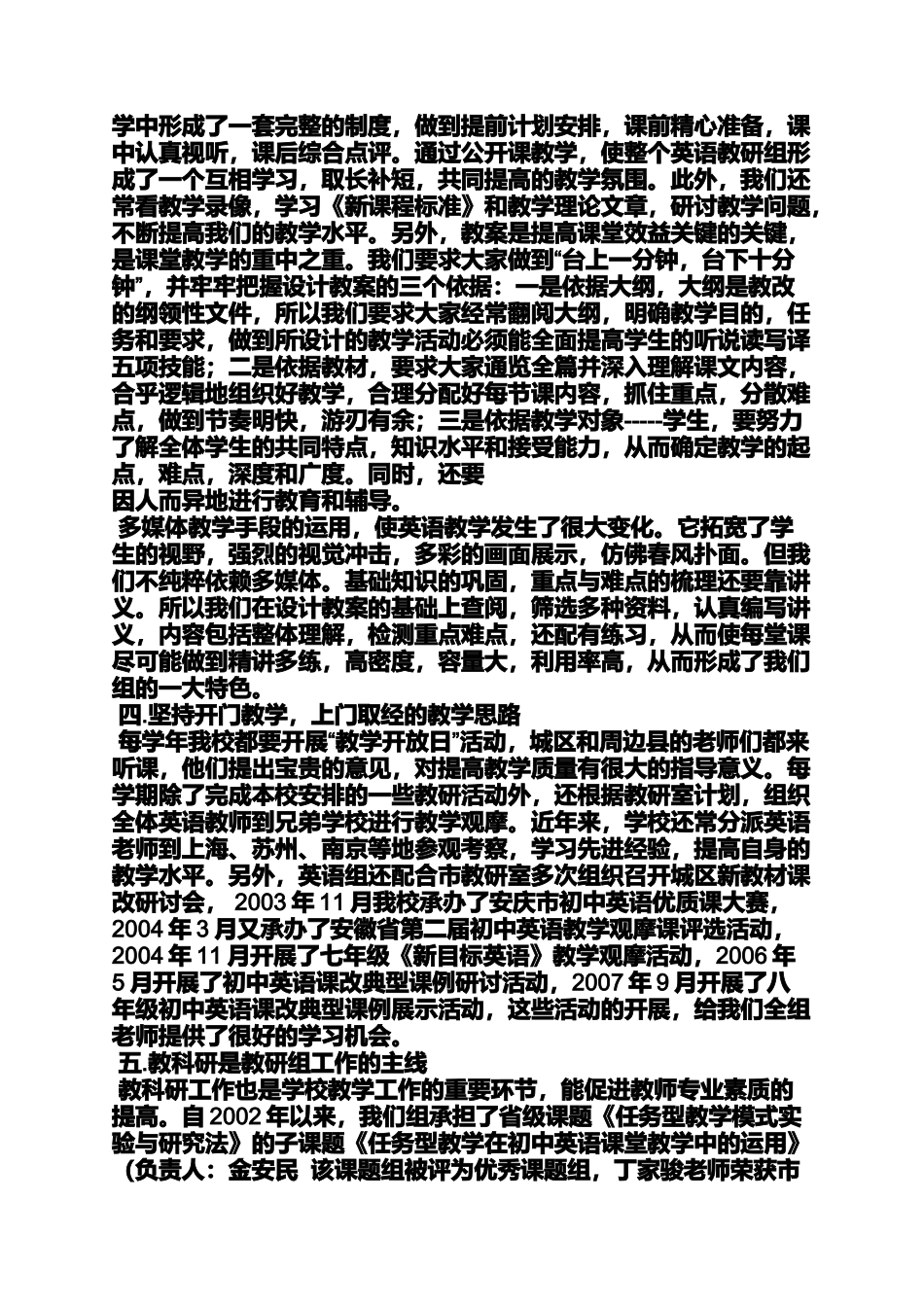 学中形成了一套完整的制度，做到提前计划安排，课前精心准备，课中认真视听，课后综合点评。通过公开课教学，使整个英语教研组形成了一个互相学习，取长补短，共同提高的教学氛围。此外，我们还常看教学录像，学习《新课程标准》和教学理论文章，研讨教学问题，不断提高我们的教学水平。另外，教案是提高课堂效益关键的关键，是课堂教学的重中之重。我们要求大家做到“台上一分钟，台下十分钟”，并牢牢把握设计教案的三个依据：一是依据大纲，大纲是教改的纲领性文件，所以我们要求大家经常翻阅大纲，明确教学目的，任务和要求，做到所设计的教学活动必须能全面提高学生的听说读写译五项技能；二是依据教材，要求大家通览全篇并深入理解课文内容，合乎逻辑地组织好教学，合理分配好每节课内容，抓住重点，分散难点，做到节奏明快，游刃有余；三是依据教学对象-----学生，要努力了解全体学生的共同特点，知识水平和接受能力，从而确定教学的起点，难点，深度和广度。同时，还要
因人而异地进行教育和辅导。
多媒体教学手段的运用，使英语教学发生了很大变化。它拓宽了学生的视野，强烈的视觉冲击，多彩的画面展示，仿佛春风扑面。但我们不纯粹依赖多媒体。基础知识的巩固，重点与难点的梳理还要靠讲义。所以我们在设计教案的基础上查阅，筛选多种资料，认真编写讲义，内容包括整体理解，检测重点难点，还配有练习，从而使每堂课尽可能做到精讲多练，高密度，容量大，利用率高，从而形成了我们组的一大特色。
四.坚持开门教学，上门取经的教学思路
每学年我校都要开展“教学开放日”活动，城区和周边县的老师们都来听课，他们提出宝贵的意见，对提高教学质量有很大的指导意义。每学期除了完成本校安排的一些教研活动外，还根据教研室计划，组织全体英语教师到兄弟学校进行教学观摩。近年来，学校还常分派英语老师到上海、苏州、南京等地参观考察，学习先进经验，提高自身的教学水平。另外，英语组还配合市教研室多次组织召开城区新教材课改研讨会， 2003 年 11 月我校承办了安庆市初中英语优质课大赛，2004 年 3 月又承办了安徽省第二届初中英语教学观摩课评选活动，2004 年 11 月开展了七年级《新目标英语》教学观摩活动，2006 年 5 月开展了初中英语课改典型课例研讨活动，2007 年 9 月开展了八年级初中英语课改典型课例展示活动，这些活动的开展，给我们全组老师提供了很好的学习机会。
五.教科研是教研组工作的主线
教科研工作也是学校教学工作的重要环节，能促进教师专业素质的提高。自 2002 年以来，我们组承担了省级课题《任务型教学模式实验与研究法》的子课题《任务型教学在初中英语课堂教学中的运用》（负责人：金安民 该课题组被评为优秀课题组，丁家骏老师荣获市